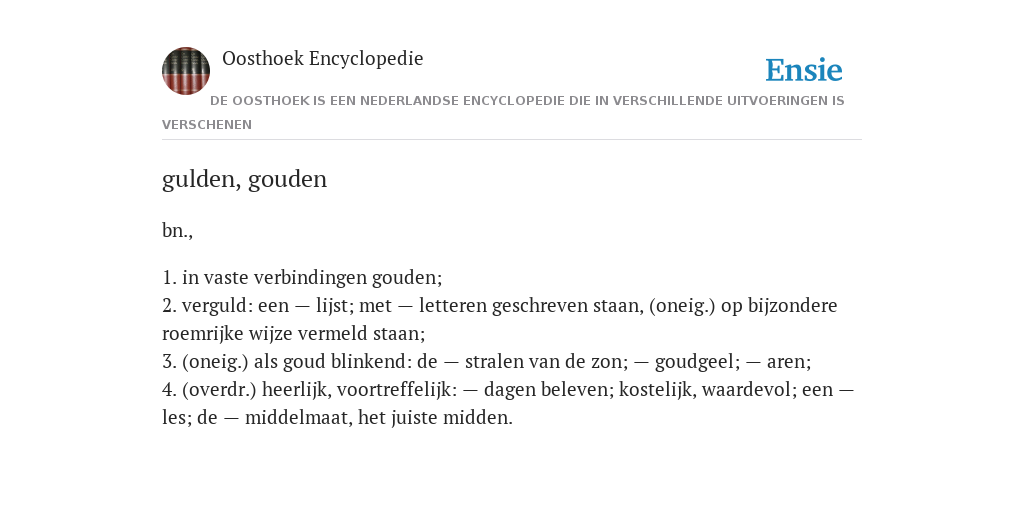 Oosthoek Encyclopedie

Ensie

DE OOSTHOEK IS EEN NEDERLANDSE ENCYCLOPEDIE DIE IN VERSCHILLENDE UITVOERINGEN IS VERSCHENEN

gulden, gouden

bn.,

1. in vaste verbindingen gouden;
2. verguld: een — lijst; met — letteren geschreven staan, (oneig.) op bijzondere roemrijke wijze vermeld staan;
3. (oneig.) als goud blinkend: de — stralen van de zon; — goudgeel; — aren;
4. (overdr.) heerlijk, voortreffelijk: — dagen beleven; kostelijk, waardevol; een — les; de — middelmaat, het juiste midden.